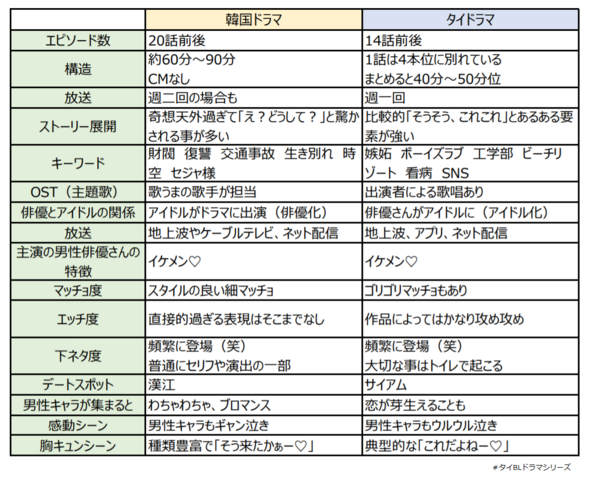 | | 韓国ドラマ | タイドラマ |
|---|---|---|
| エピソード数 | 20話前後 | 14話前後 |
| 構造 | 約60分～90分 CMなし | 1話は4本位に別れている まとめると40分～50分位 |
| 放送 | 週二回の場合も | 週一回 |
| ストーリー展開 | 奇想天外過ぎて「え？どうして？」と驚かされる事が多い | 比較的「そうそう、これこれ」とあるある要素が強い |
| キーワード | 財閥 復讐 交通事故 生き別れ 時空 セジャ様 | 嫉妬 ボーイズラブ 工学部 ビーチリゾート 看病 SNS |
| OST（主題歌） | 歌うまの歌手が担当 | 出演者による歌唱あり |
| 俳優とアイドルの関係 | アイドルがドラマに出演（俳優化） | 俳優さんがアイドルに（アイドル化） |
| 放送 | 地上波やケーブルテレビ、ネット配信 | 地上波、アプリ、ネット配信 |
| 主演の男性俳優さんの特徴 | イケメン♡ | イケメン♡ |
| マッチョ度 | スタイルの良い細マッチョ | ゴリゴリマッチョもあり |
| エッチ度 | 直接的過ぎる表現はそこまでなし | 作品によってはかなり攻め攻め |
| 下ネタ度 | 頻繁に登場（笑） 普通にセリフや演出の一部 | 頻繁に登場（笑） 大切な事はトイレで起こる |
| デートスポット | 漢江 | サイアム |
| 男性キャラが集まると | わちゃわちゃ、ブロマンス | 恋が芽生えることも |
| 感動シーン | 男性キャラもギャン泣き | 男性キャラもウルウル泣き |
| 胸キュンシーン | 種類豊富で「そう来たかぁー♡」 | 典型的な「これだよねー♡」 |

#タイBLドラマシリーズ